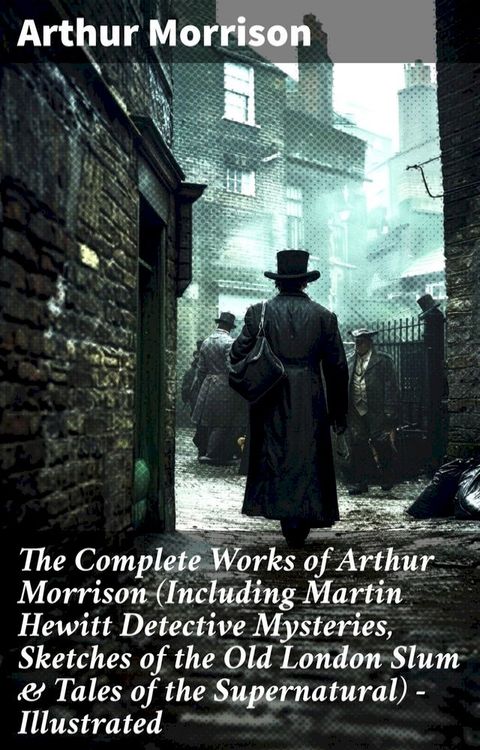 Arthur Morrison

The Complete Works of Arthur Morrison (Including Martin Hewitt Detective Mysteries, Sketches of the Old London Slum & Tales of the Supernatural) - Illustrated